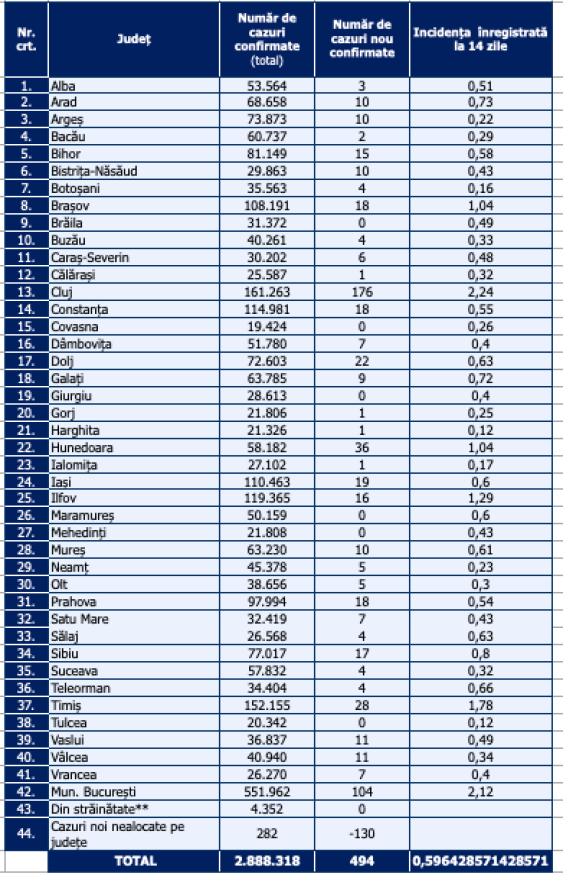 | Nr. crt. | Județ | Număr de cazuri confirmate (total) | Număr de cazuri nou confirmate | Incidența înregistrată la 14 zile |
|---|---|---|---|---|
| 1. | Alba | 53.564 | 3 | 0,51 |
| 2. | Arad | 68.658 | 10 | 0,73 |
| 3. | Argeș | 73.873 | 10 | 0,22 |
| 4. | Bacău | 60.737 | 2 | 0,29 |
| 5. | Bihor | 81.149 | 15 | 0,58 |
| 6. | Bistrița-Năsăud | 29.863 | 10 | 0,43 |
| 7. | Botoșani | 35.563 | 4 | 0,16 |
| 8. | Brașov | 108.191 | 18 | 1,04 |
| 9. | Brăila | 31.372 | 0 | 0,49 |
| 10. | Buzău | 40.261 | 4 | 0,33 |
| 11. | Caraș-Severin | 30.202 | 6 | 0,48 |
| 12. | Călărași | 25.587 | 1 | 0,32 |
| 13. | Cluj | 161.263 | 176 | 2,24 |
| 14. | Constanța | 114.981 | 18 | 0,55 |
| 15. | Covasna | 19.424 | 0 | 0,26 |
| 16. | Dâmbovița | 51.780 | 7 | 0,4 |
| 17. | Dolj | 72.603 | 22 | 0,63 |
| 18. | Galați | 63.785 | 9 | 0,72 |
| 19. | Giurgiu | 28.613 | 0 | 0,4 |
| 20. | Gorj | 21.806 | 1 | 0,25 |
| 21. | Harghita | 21.326 | 1 | 0,12 |
| 22. | Hunedoara | 58.182 | 36 | 1,04 |
| 23. | Ialomița | 27.102 | 1 | 0,17 |
| 24. | Iași | 110.463 | 19 | 0,6 |
| 25. | Ilfov | 119.365 | 16 | 1,29 |
| 26. | Maramureș | 50.159 | 0 | 0,6 |
| 27. | Mehedinți | 21.808 | 0 | 0,43 |
| 28. | Mureș | 63.230 | 10 | 0,61 |
| 29. | Neamț | 45.378 | 5 | 0,23 |
| 30. | Olt | 38.656 | 5 | 0,3 |
| 31. | Prahova | 97.994 | 18 | 0,54 |
| 32. | Satu Mare | 32.419 | 7 | 0,43 |
| 33. | Sălaj | 26.568 | 4 | 0,63 |
| 34. | Sibiu | 77.017 | 17 | 0,8 |
| 35. | Suceava | 57.832 | 4 | 0,32 |
| 36. | Teleorman | 34.404 | 4 | 0,66 |
| 37. | Timiș | 152.155 | 28 | 1,78 |
| 38. | Tulcea | 20.342 | 0 | 0,12 |
| 39. | Vaslui | 36.837 | 11 | 0,49 |
| 40. | Vâlcea | 40.940 | 11 | 0,34 |
| 41. | Vrancea | 26.270 | 7 | 0,4 |
| 42. | Mun. București | 551.962 | 104 | 2,12 |
| 43. | Din străinătate** | 4.352 | 0 | |
| 44. | Cazuri noi nealocate pe județe | 282 | -130 | |
| | TOTAL | 2.888.318 | 494 | 0,596428571428571 |